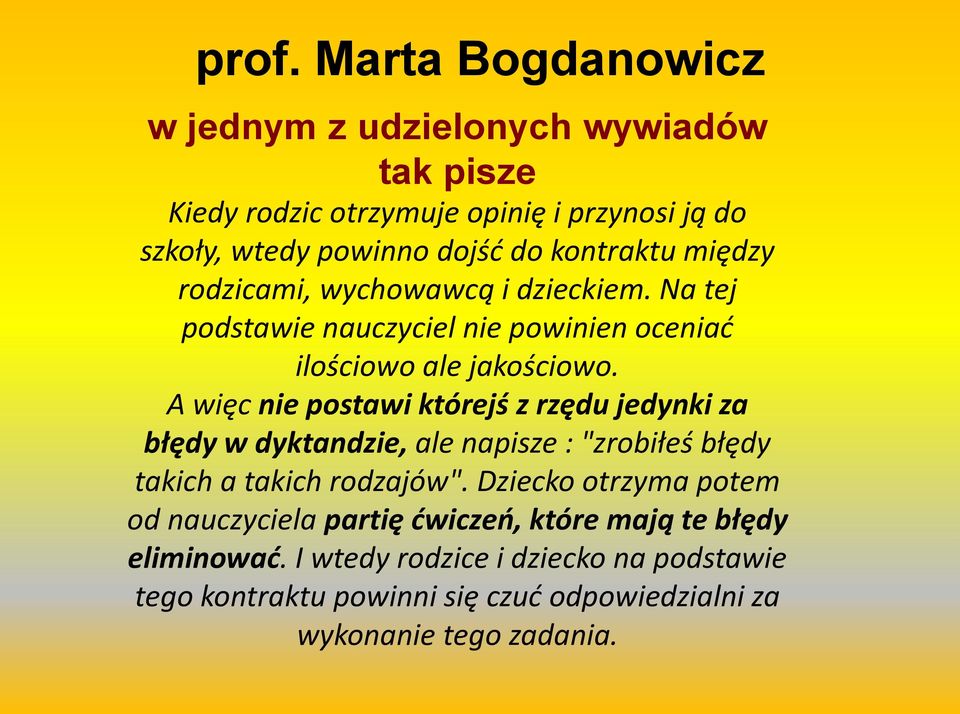 prof. Marta Bogdanowicz

w jednym z udzielonych wywiadów tak pisze

Kiedy rodzic otrzymuje opinię i przynosi ją do szkoły, wtedy powinno dojść do kontraktu między rodzicami, wychowawcą i dzieckiem. Na tej podstawie nauczyciel nie powinien oceniać ilościowo ale jakościowo.
A więc nie postawi którejś z rzędu jedynki za błędy w dyktandzie, ale napisze : "zrobiłeś błędy takich a takich rodzajów". Dziecko otrzyma potem od nauczyciela partię ćwiczeń, które mają te błędy eliminować. I wtedy rodzice i dziecko na podstawie tego kontraktu powinni się czuć odpowiedzialni za wykonanie tego zadania.